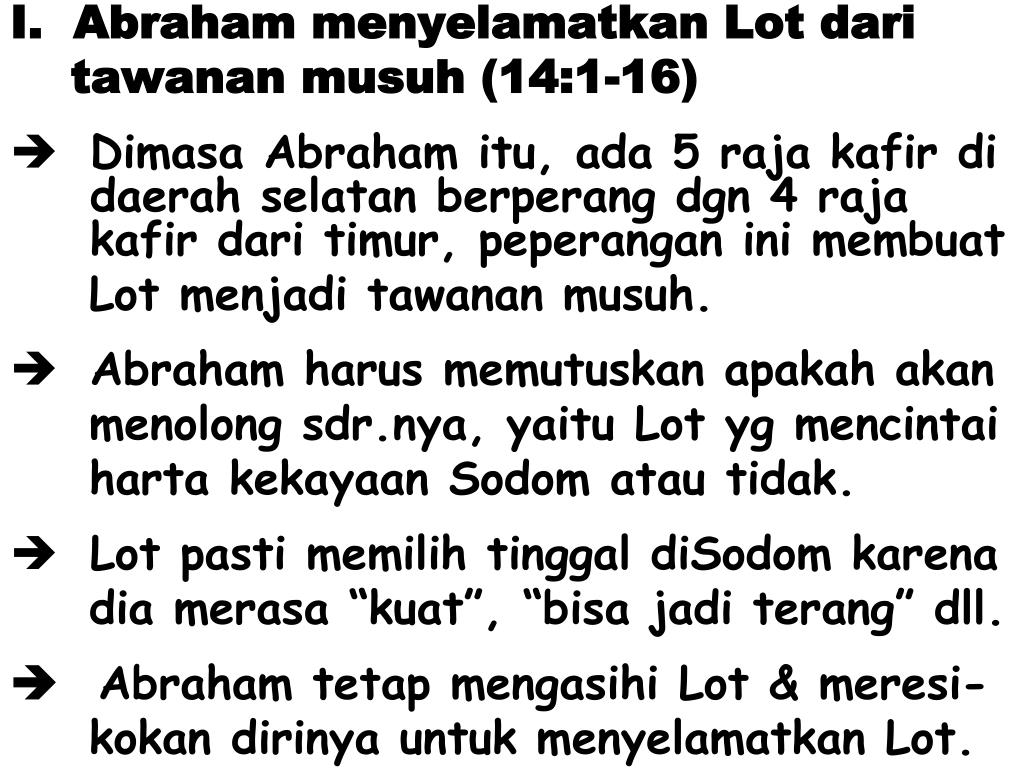 I. Abraham menyelamatkan Lot dari tawanan musuh (14:1-16)

➔ Dimasa Abraham itu, ada 5 raja kafir di daerah selatan berperang dgn 4 raja kafir dari timur, peperangan ini membuat Lot menjadi tawanan musuh.

➔ Abraham harus memutuskan apakah akan menolong sdr.nya, yaitu Lot yg mencintai harta kekayaan Sodom atau tidak.

➔ Lot pasti memilih tinggal diSodom karena dia merasa "kuat", "bisa jadi terang" dll.

➔ Abraham tetap mengasihi Lot & meresikokan dirinya untuk menyelamatkan Lot.